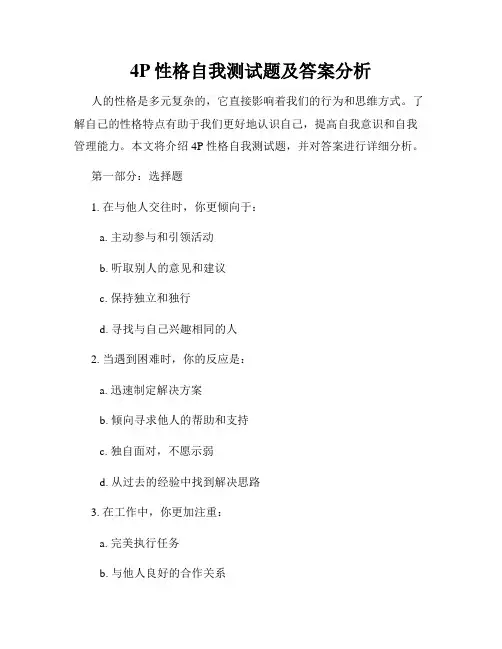 4P 性格自我测试题及答案分析

人的性格是多元复杂的，它直接影响着我们的行为和思维方式。了解自己的性格特点有助于我们更好地认识自己，提高自我意识和自我管理能力。本文将介绍 4P 性格自我测试题，并对答案进行详细分析。

第一部分：选择题

1. 在与他人交往时，你更倾向于：

a. 主动参与和引领活动

b. 听取别人的意见和建议

c. 保持独立和独行

d. 寻找与自己兴趣相同的人

2. 当遇到困难时，你的反应是：

a. 迅速制定解决方案

b. 倾向寻求他人的帮助和支持

c. 独自面对，不愿示弱

d. 从过去的经验中找到解决思路

3. 在工作中，你更加注重：

a. 完美执行任务

b. 与他人良好的合作关系